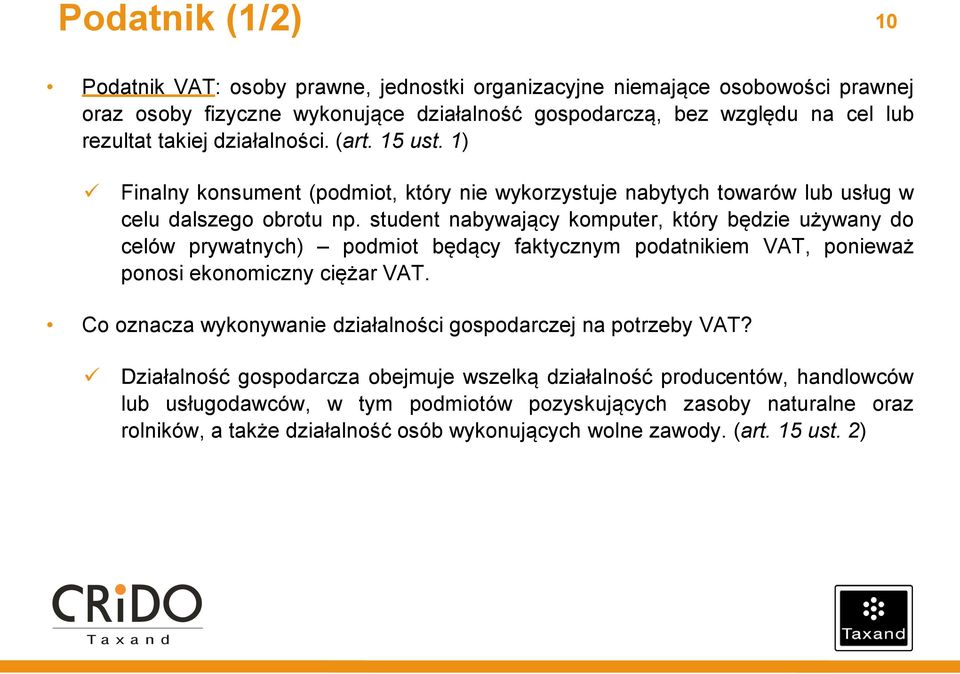 Podatnik (1/2)

10

• Podatnik VAT: osoby prawne, jednostki organizacyjne niemające osobowości prawnej oraz osoby fizyczne wykonujące działalność gospodarczą, bez względu na cel lub rezultat takiej działalności. (art. 15 ust. 1)

✓ Finalny konsument (podmiot, który nie wykorzystuje nabytych towarów lub usług w celu dalszego obrotu np. student nabywający komputer, który będzie używany do celów prywatnych) – podmiot będący faktycznym podatnikiem VAT, ponieważ ponosi ekonomiczny ciężar VAT.

• Co oznacza wykonywanie działalności gospodarczej na potrzeby VAT?

✓ Działalność gospodarcza obejmuje wszelką działalność producentów, handlowców lub usługodawców, w tym podmiotów pozyskujących zasoby naturalne oraz rolników, a także działalność osób wykonujących wolne zawody. (art. 15 ust. 2)

CRiDO
Taxand

Taxand